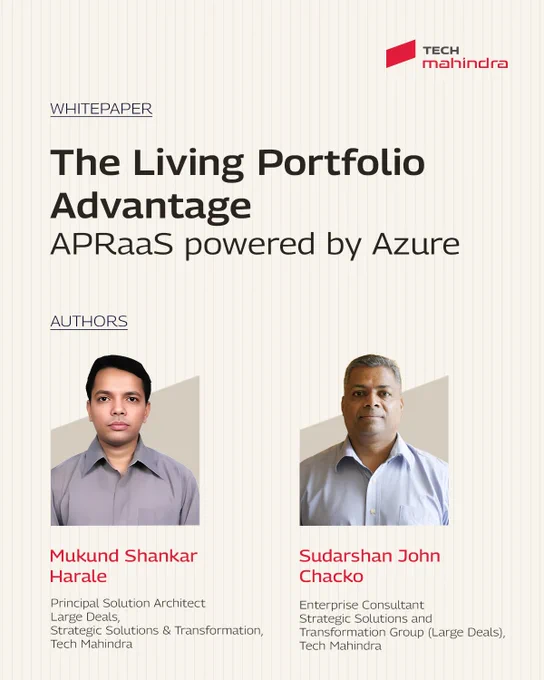 TECH
mahindra

WHITEPAPER

The Living Portfolio Advantage
APRaaS powered by Azure

AUTHORS

Mukund Shankar Harale

Principal Solution Architect
Large Deals,
Strategic Solutions & Transformation,
Tech Mahindra

Sudarshan John Chacko

Enterprise Consultant
Strategic Solutions and Transformation Group (Large Deals),
Tech Mahindra